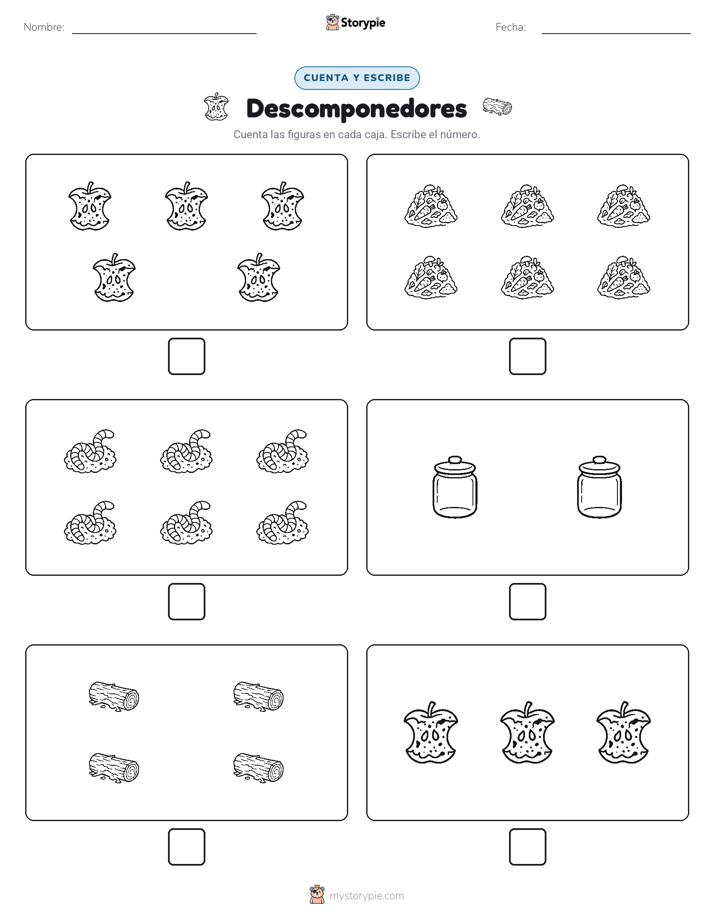 Nombre:

Storypie

Fecha:

CUENTA Y ESCRIBE

Descomponedores

Cuenta las figuras en cada caja. Escribe el número.

mystorypie.com